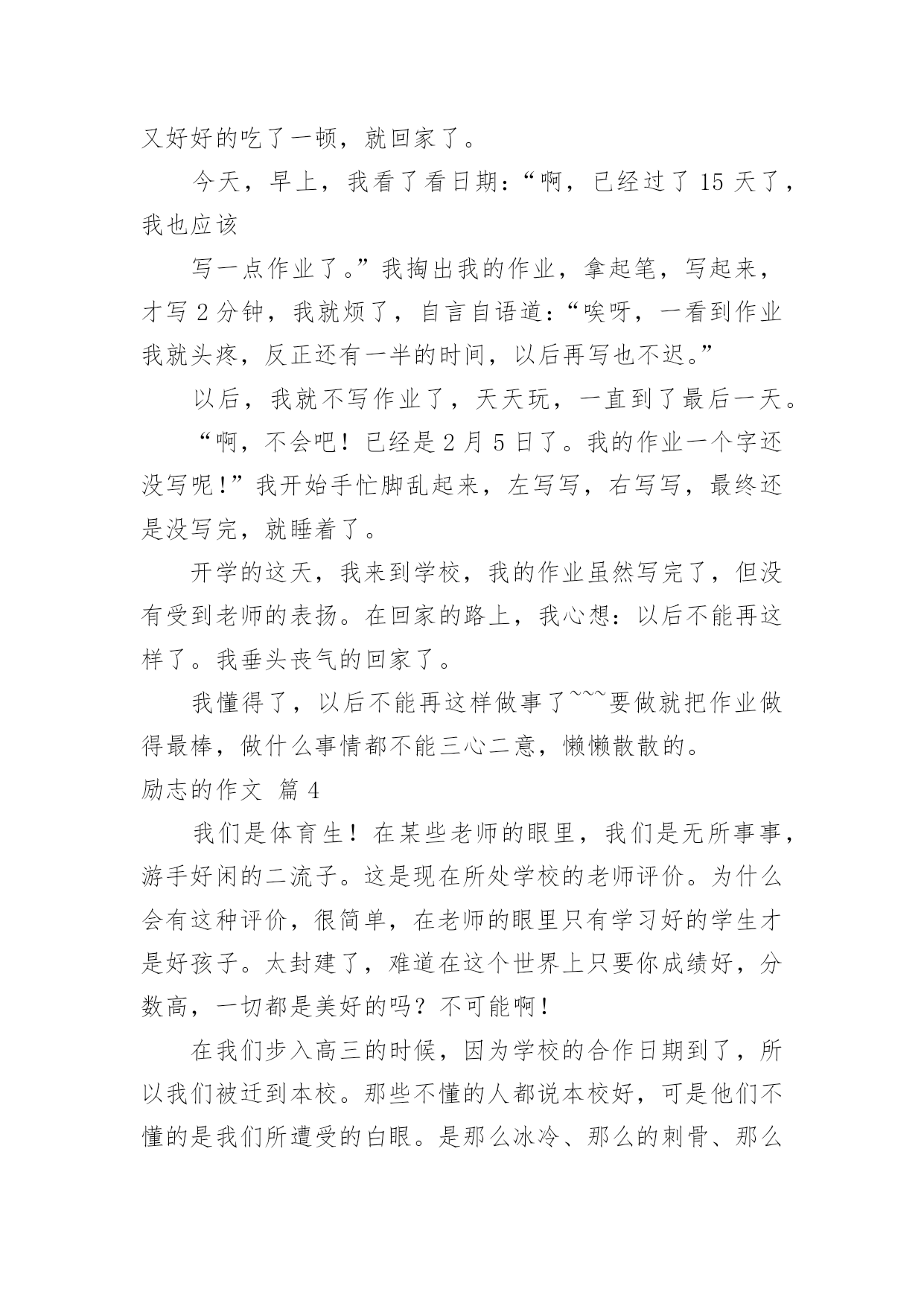 又好好的吃了一顿，就回家了。

今天，早上，我看了看日期：“啊，已经过了 15 天了，我也应该

写一点作业了。”我掏出我的作业，拿起笔，写起来，才写 2 分钟，我就烦了，自言自语道：“唉呀，一看到作业我就头疼，反正还有一半的时间，以后再写也不迟。”

以后，我就不写作业了，天天玩，一直到了最后一天。

“啊，不会吧！已经是 2 月 5 日了。我的作业一个字还没写呢！”我开始手忙脚乱起来，左写写，右写写，最终还是没写完，就睡着了。

开学的这天，我来到学校，我的作业虽然写完了，但没有受到老师的表扬。在回家的路上，我心想：以后不能再这样了。我垂头丧气的回家了。

我懂得了，以后不能再这样做事了~~~要做就把作业做得最棒，做什么事情都不能三心二意，懒懒散散的。

励志的作文 篇 4

我们是体育生！在某些老师的眼里，我们是无所事事，游手好闲的二流子。这是现在所处学校的老师评价。为什么会有这种评价，很简单，在老师的眼里只有学习好的学生才是好孩子。太封建了，难道在这个世界上只要你成绩好，分数高，一切都是美好的吗？不可能啊！

在我们步入高三的时候，因为学校的合作日期到了，所以我们被迁到本校。那些不懂的人都说本校好，可是他们不懂的是我们所遭受的白眼。是那么冰冷、那么的刺骨、那么